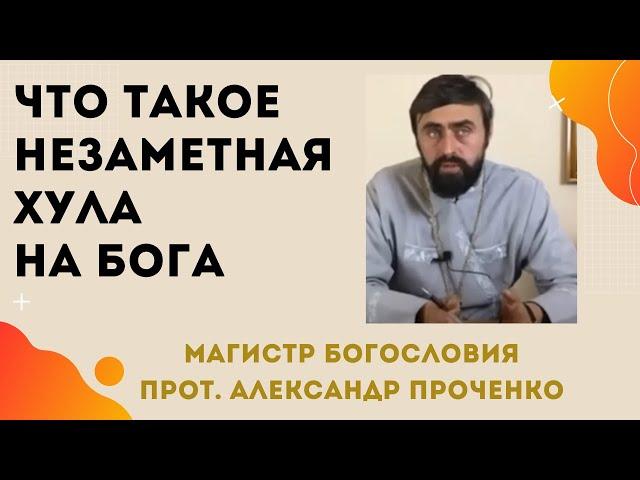 ЧТО ТАКОЕ
НЕЗАМЕТНАЯ
ХУЛА
НА БОГА

МАГИСТР БОГОСЛОВИЯ
ПРОТ. АЛЕКСАНДР ПРОЧЕНКО